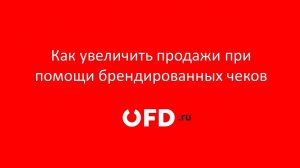 Как увеличить продажи при помощи брендированных чеков

OFD.ru